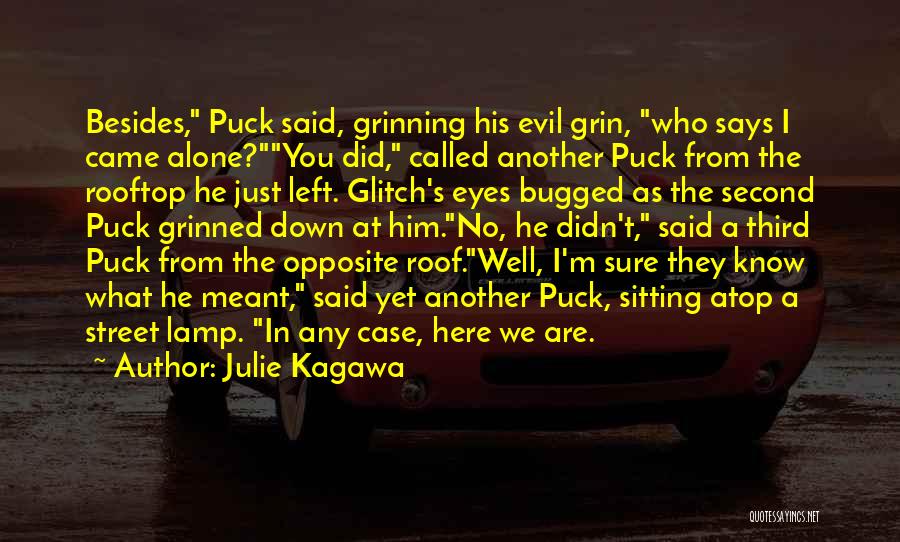 Besides," Puck said, grinning his evil grin, "who says I came alone?""You did," called another Puck from the rooftop he just left. Glitch's eyes bugged as the second Puck grinned down at him."No, he didn't," said a third Puck from the opposite roof."Well, I'm sure they know what he meant," said yet another Puck, sitting atop a street lamp. "In any case, here we are.

~ Author: Julie Kagawa

QUOTESSAYINGS.NET